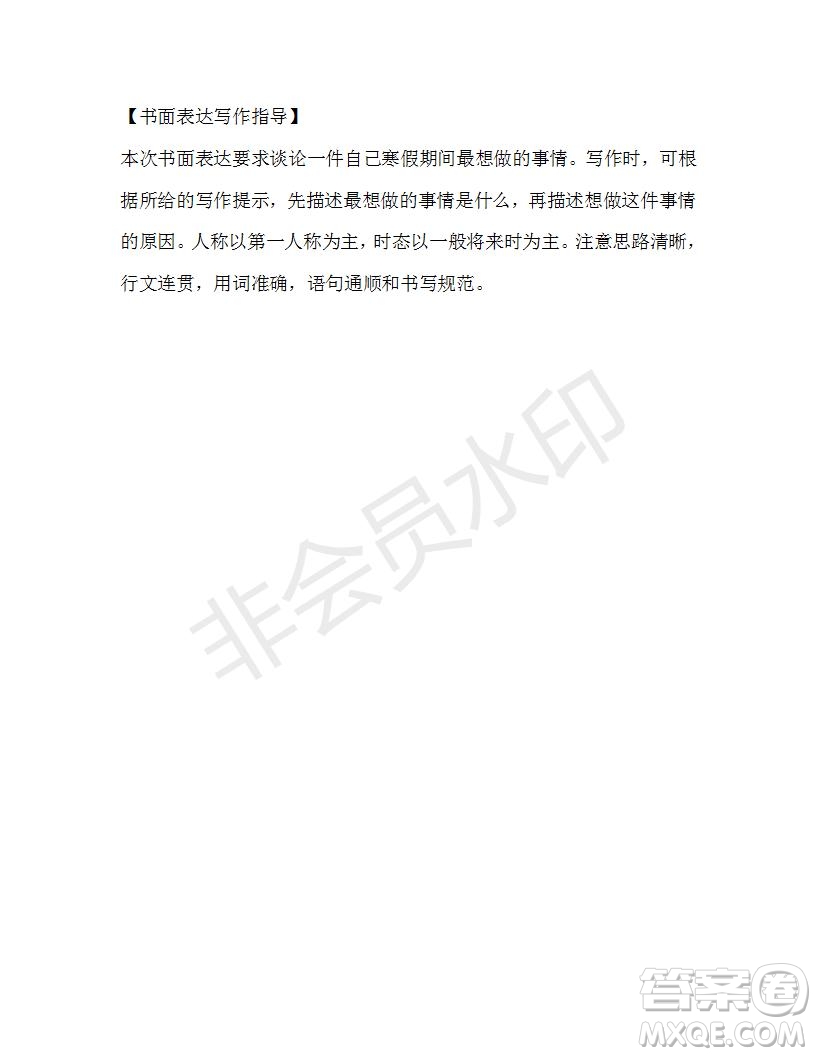 【书面表达写作指导】

本次书面表达要求谈论一件自己寒假期间最想做的事情。写作时，可根据所给的写作提示，先描述最想做的事情是什么，再描述想做这件事情的原因。人称以第一人称为主，时态以一般将来时为主。注意思路清晰，行文连贯，用词准确，语句通顺和书写规范。

非会员水印

答案圈
MXQE.COM